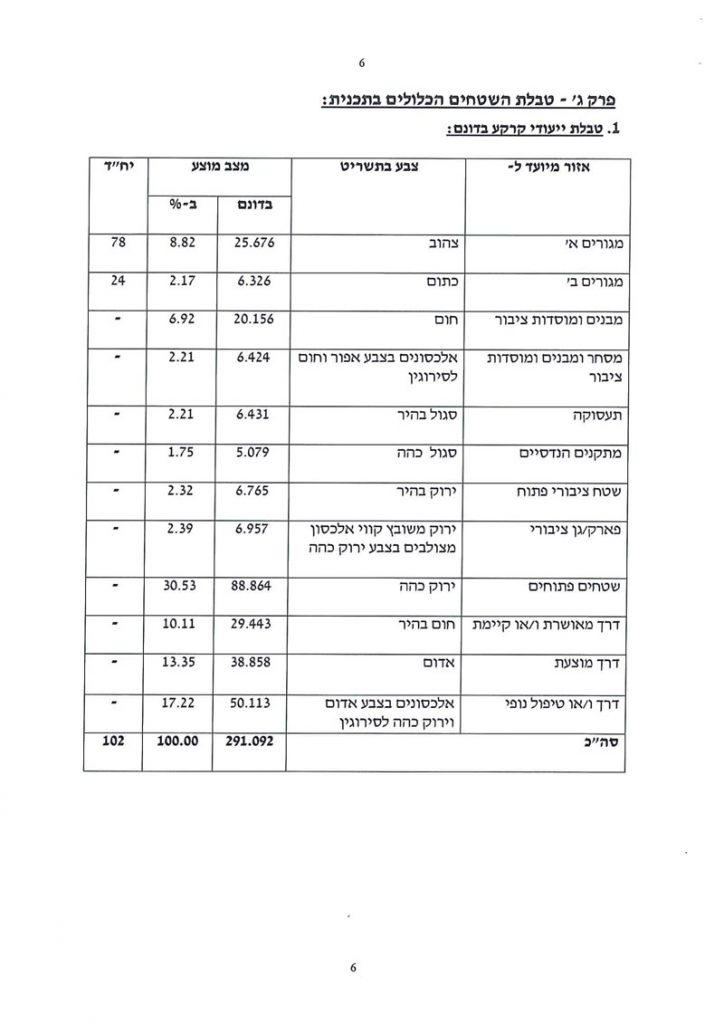 6

פרק ג' - טבלת השטחים הכלולים בתכנית:

1. טבלת ייעודי קרקע בדונם:

| אזור מיועד ל- | צבע בתשריט | מצב מוצע בדונם | מצב מוצע ב-% | יח"ד |
|---|---|---|---|---|
| מגורים א' | צהוב | 25.676 | 8.82 | 78 |
| מגורים ב' | כתום | 6.326 | 2.17 | 24 |
| מבנים ומוסדות ציבור | חום | 20.156 | 6.92 | - |
| מסחר ומבנים ומוסדות ציבור | אלכסונים בצבע אפור וחום לסירוגין | 6.424 | 2.21 | - |
| תעסוקה | סגול בהיר | 6.431 | 2.21 | - |
| מתקנים הנדסיים | סגול כהה | 5.079 | 1.75 | - |
| שטח ציבורי פתוח | ירוק בהיר | 6.765 | 2.32 | - |
| פארק/גן ציבורי | ירוק משובץ קווי אלכסון מצולבים בצבע ירוק כהה | 6.957 | 2.39 | - |
| שטחים פתוחים | ירוק כהה | 88.864 | 30.53 | - |
| דרך מאושרת ו/או קיימת | חום בהיר | 29.443 | 10.11 | - |
| דרך מוצעת | אדום | 38.858 | 13.35 | - |
| דרך ו/או טיפול נופי | אלכסונים בצבע אדום וירוק כהה לסירוגין | 50.113 | 17.22 | - |
| סה"כ | | 291.092 | 100.00 | 102 |

6